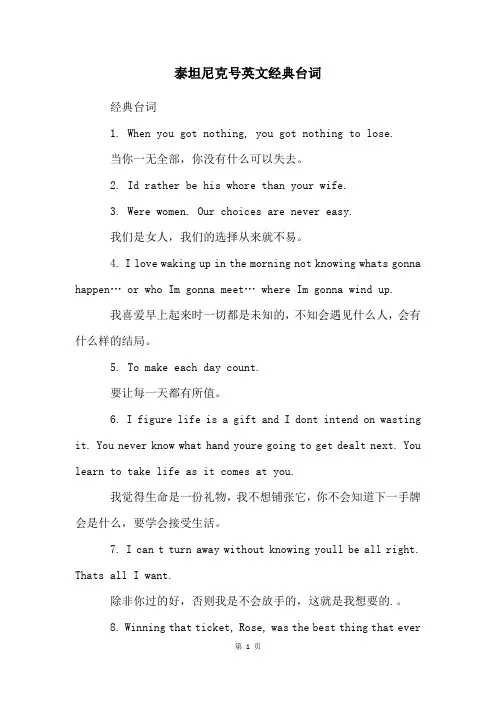 泰坦尼克号英文经典台词

经典台词

1. When you got nothing, you got nothing to lose.

当你一无全部，你没有什么可以失去。

2. Id rather be his whore than your wife.

3. Were women. Our choices are never easy.

我们是女人，我们的选择从来就不易。

4. I love waking up in the morning not knowing whats gonna happen… or who Im gonna meet… where Im gonna wind up.

我喜爱早上起来时一切都是未知的，不知会遇见什么人，会有什么样的结局。

5. To make each day count.

要让每一天都有所值。

6. I figure life is a gift and I dont intend on wasting it. You never know what hand youre going to get dealt next. You learn to take life as it comes at you.

我觉得生命是一份礼物，我不想铺张它，你不会知道下一手牌会是什么，要学会接受生活。

7. I can t turn away without knowing youll be all right. Thats all I want.

除非你过的好，否则我是不会放手的，这就是我想要的.。

8. Winning that ticket, Rose, was the best thing that ever

第 1 页